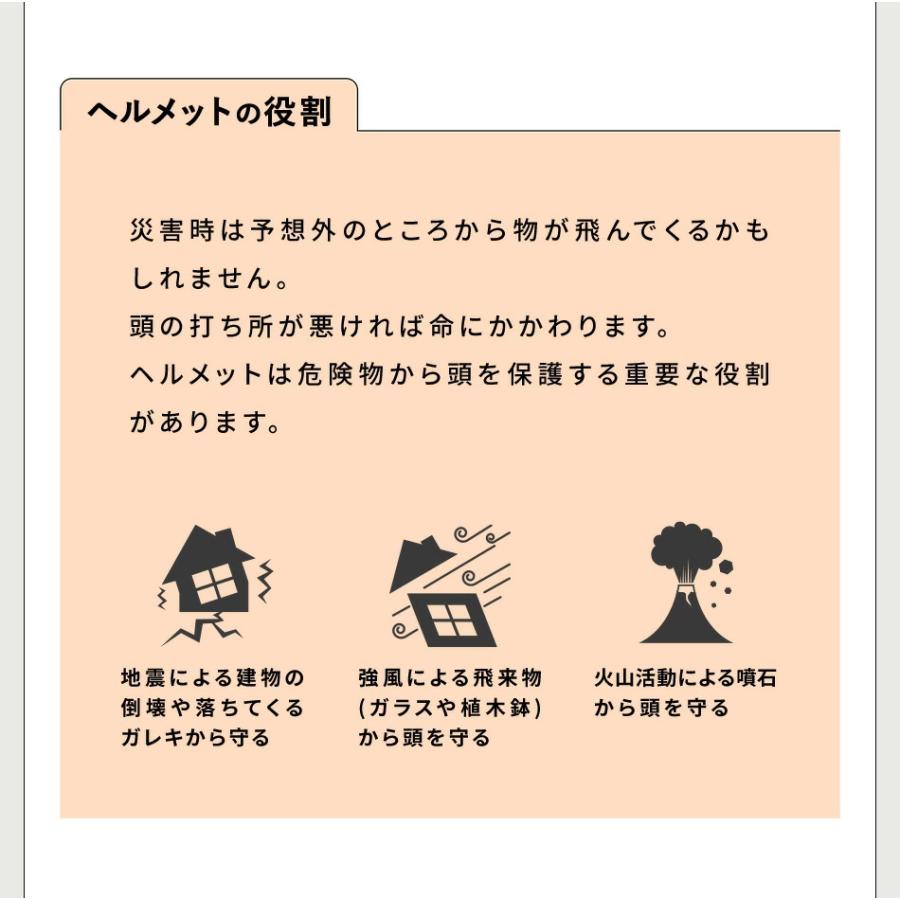 ヘルメットの役割

災害時は予想外のところから物が飛んでくるかもしれません。
頭の打ち所が悪ければ命にかかわります。
ヘルメットは危険物から頭を保護する重要な役割があります。

地震による建物の
倒壊や落ちてくる
ガレキから守る

強風による飛来物
(ガラスや植木鉢)
から頭を守る

火山活動による噴石
から頭を守る